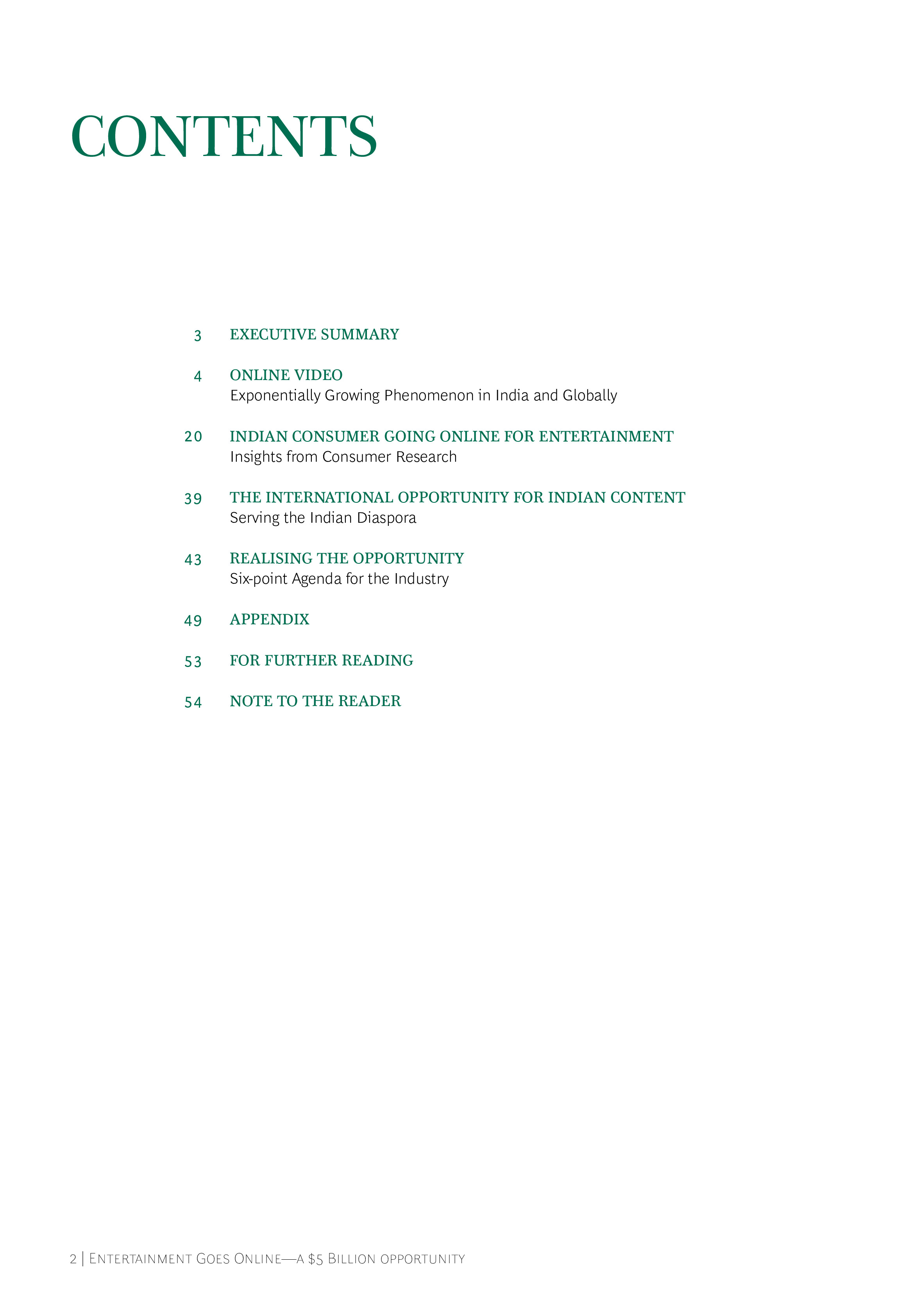 CONTENTS

3 EXECUTIVE SUMMARY

4 ONLINE VIDEO
Exponentially Growing Phenomenon in India and Globally

20 INDIAN CONSUMER GOING ONLINE FOR ENTERTAINMENT
Insights from Consumer Research

39 THE INTERNATIONAL OPPORTUNITY FOR INDIAN CONTENT
Serving the Indian Diaspora

43 REALISING THE OPPORTUNITY
Six-point Agenda for the Industry

49 APPENDIX

53 FOR FURTHER READING

54 NOTE TO THE READER

2 | Entertainment Goes Online—a \$5 Billion opportunity